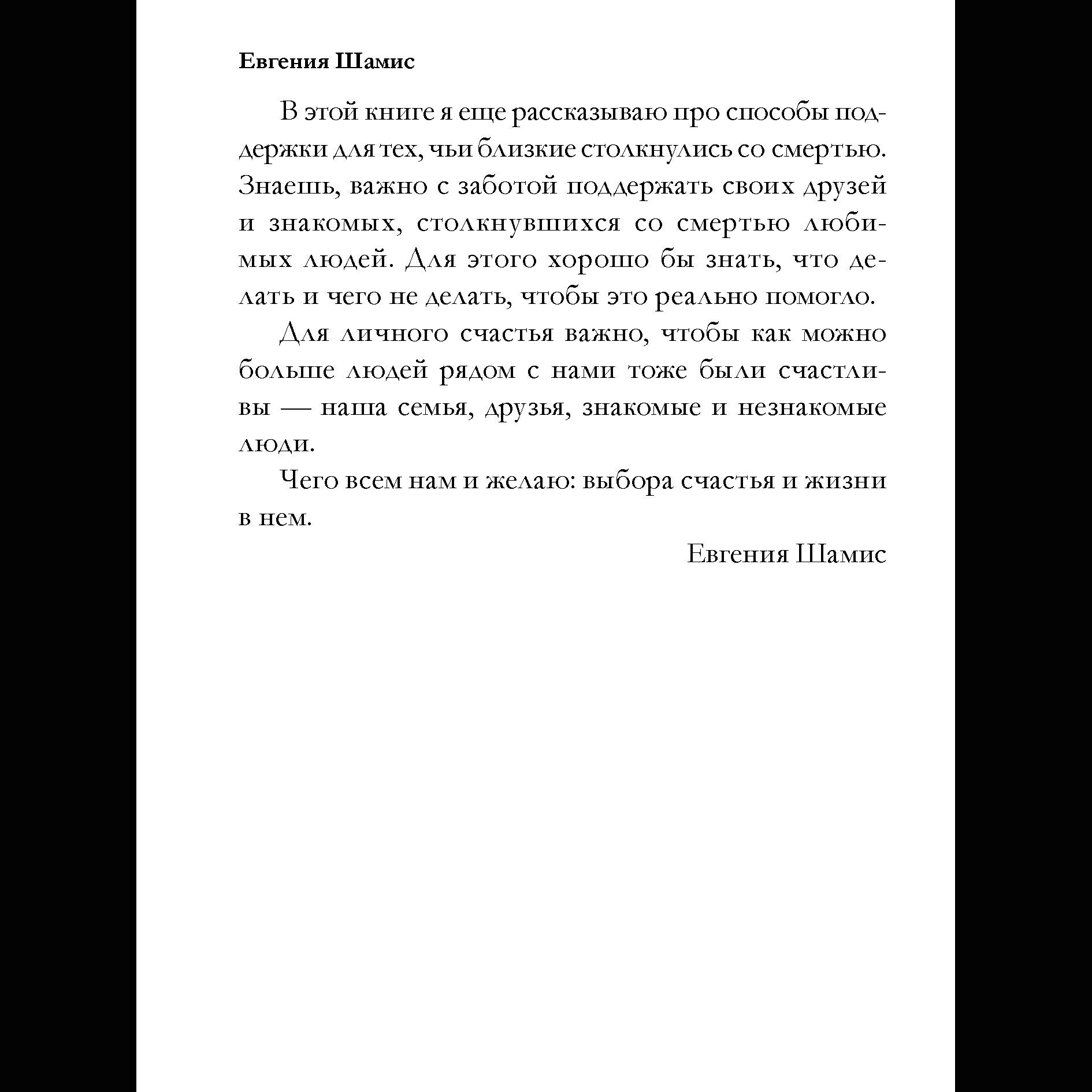 Евгения Шамис

В этой книге я еще рассказываю про способы поддержки для тех, чьи близкие столкнулись со смертью. Знаешь, важно с заботой поддержать своих друзей и знакомых, столкнувшихся со смертью любимых людей. Для этого хорошо бы знать, что делать и чего не делать, чтобы это реально помогло.

Для личного счастья важно, чтобы как можно больше людей рядом с нами тоже были счастливы — наша семья, друзья, знакомые и незнакомые люди.

Чего всем нам и желаю: выбора счастья и жизни в нем.

Евгения Шамис